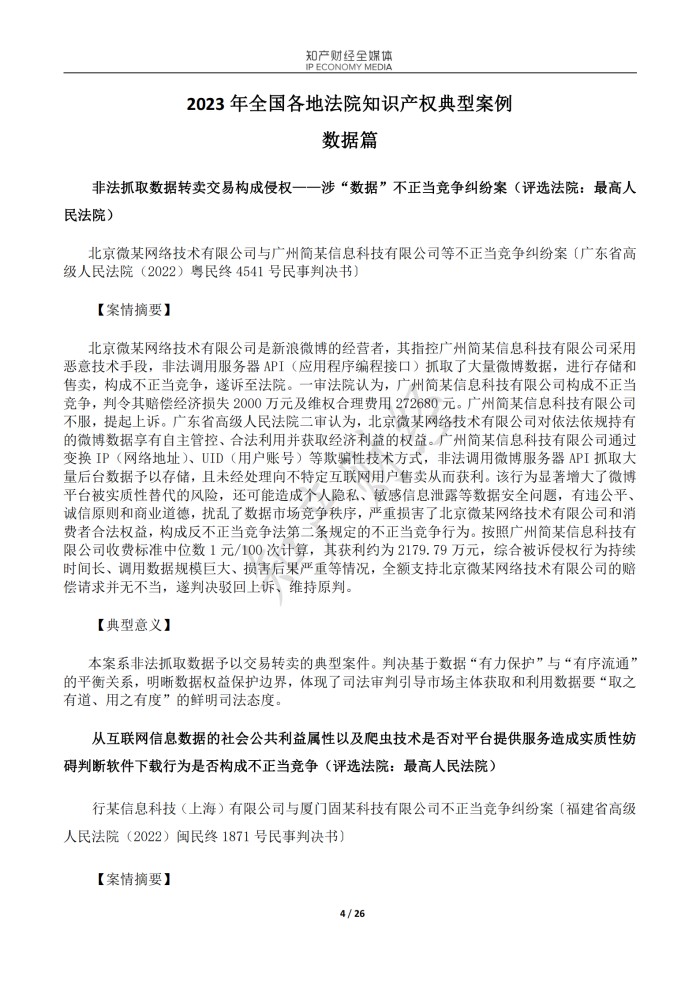 知产财经全媒体
IP ECONOMY MEDIA

2023 年全国各地法院知识产权典型案例

数据篇

非法抓取数据转卖交易构成侵权——涉“数据”不正当竞争纠纷案（评选法院：最高人民法院）

北京微某网络技术有限公司与广州简某信息科技有限公司等不正当竞争纠纷案〔广东省高级人民法院（2022）粤民终 4541 号民事判决书〕

【案情摘要】

北京微某网络技术有限公司是新浪微博的经营者，其指控广州简某信息科技有限公司采用恶意技术手段，非法调用服务器 API（应用程序编程接口）抓取了大量微博数据，进行存储和售卖，构成不正当竞争，遂诉至法院。一审法院认为，广州简某信息科技有限公司构成不正当竞争，判令其赔偿经济损失 2000 万元及维权合理费用 272680 元。广州简某信息科技有限公司不服，提起上诉。广东省高级人民法院二审认为，北京微某网络技术有限公司对依法依规持有的微博数据享有自主管控、合法利用并获取经济利益的权益。广州简某信息科技有限公司通过变换 IP（网络地址）、UID（用户账号）等欺骗性技术方式，非法调用微博服务器 API 抓取大量后台数据予以存储，且未经处理向不特定互联网用户售卖从而获利。该行为显著增大了微博平台被实质性替代的风险，还可能造成个人隐私、敏感信息泄露等数据安全问题，有违公平、诚信原则和商业道德，扰乱了数据市场竞争秩序，严重损害了北京微某网络技术有限公司和消费者合法权益，构成反不正当竞争法第二条规定的不正当竞争行为。按照广州简某信息科技有限公司收费标准中位数 1 元/100 次计算，其获利约为 2179.79 万元，综合被诉侵权行为持续时间长、调用数据规模巨大、损害后果严重等情况，全额支持北京微某网络技术有限公司的赔偿请求并无不当，遂判决驳回上诉、维持原判。

【典型意义】

本案系非法抓取数据予以交易转卖的典型案件。判决基于数据“有力保护”与“有序流通”的平衡关系，明晰数据权益保护边界，体现了司法审判引导市场主体获取和利用数据要“取之有道、用之有度”的鲜明司法态度。

从互联网信息数据的社会公共利益属性以及爬虫技术是否对平台提供服务造成实质性妨碍判断软件下载行为是否构成不正当竞争（评选法院：最高人民法院）

行某信息科技（上海）有限公司与厦门固某科技有限公司不正当竞争纠纷案〔福建省高级人民法院（2022）闽民终 1871 号民事判决书〕

【案情摘要】

4 / 26